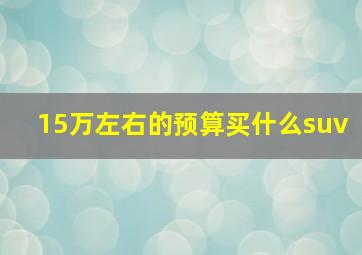 15万左右的预算买什么suv